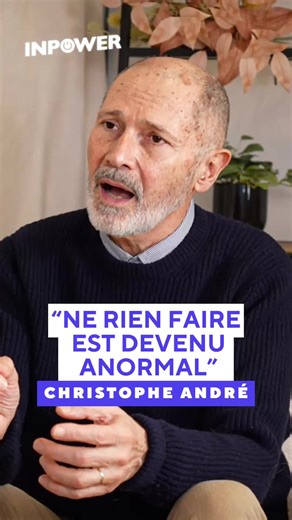 INPOWER

“NE RIEN FAIRE EST DEVENU ANORMAL”

CHRISTOPHE ANDRÉ